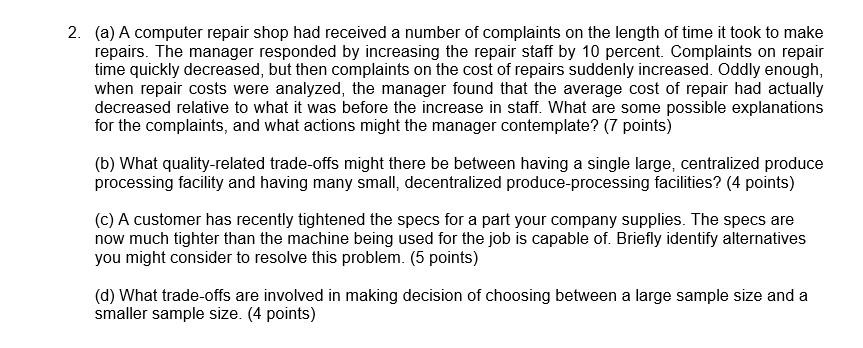 2. (a) A computer repair shop had received a number of complaints on the length of time it took to make repairs. The manager responded by increasing the repair staff by 10 percent. Complaints on repair time quickly decreased, but then complaints on the cost of repairs suddenly increased. Oddly enough, when repair costs were analyzed, the manager found that the average cost of repair had actually decreased relative to what it was before the increase in staff. What are some possible explanations for the complaints, and what actions might the manager contemplate? (7 points)

(b) What quality-related trade-offs might there be between having a single large, centralized produce processing facility and having many small, decentralized produce-processing facilities? (4 points)

(c) A customer has recently tightened the specs for a part your company supplies. The specs are now much tighter than the machine being used for the job is capable of. Briefly identify alternatives you might consider to resolve this problem. (5 points)

(d) What trade-offs are involved in making decision of choosing between a large sample size and a smaller sample size. (4 points)